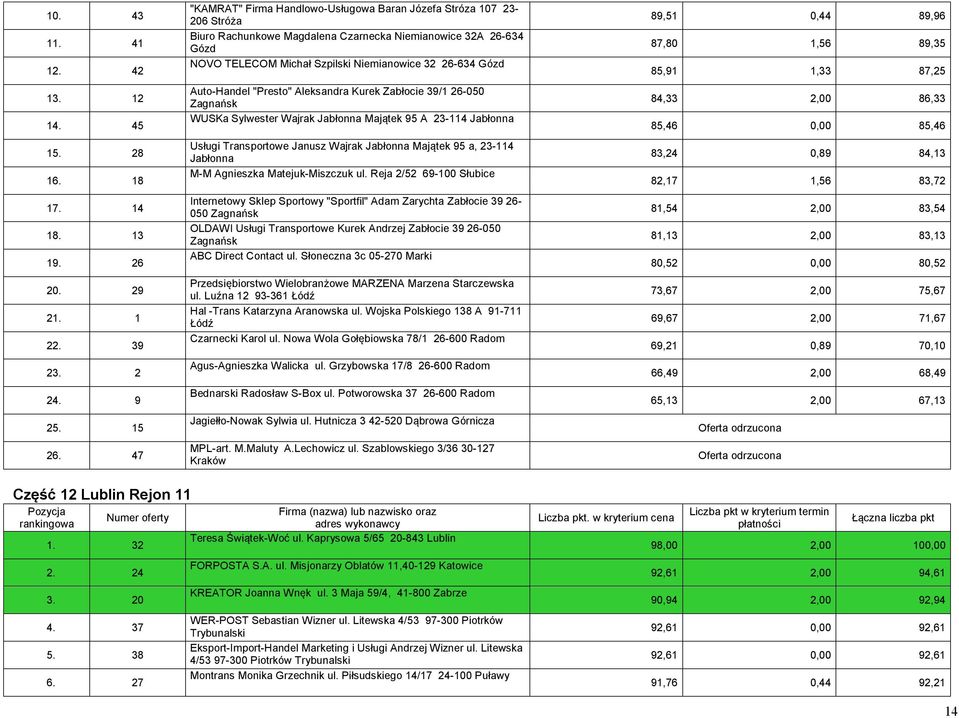 | 10. | 43 | "KAMRAT" Firma Handlowo-Usługowa Baran Józefa Stróża 107 23-206 Stróża | 89,51 | 0,44 | 89,96 |
|---|---|---|---|---|---|
| 11. | 41 | Biuro Rachunkowe Magdalena Czarnecka Niemianowice 32A 26-634 Gózd | 87,80 | 1,56 | 89,35 |
| 12. | 42 | NOVO TELECOM Michał Szpilski Niemianowice 32 26-634 Gózd | 85,91 | 1,33 | 87,25 |
| 13. | 12 | Auto-Handel "Presto" Aleksandra Kurek Zabłocie 39/1 26-050 Zagnańsk | 84,33 | 2,00 | 86,33 |
| 14. | 45 | WUSKa Sylwester Wajrak Jabłonna Majątek 95 A 23-114 Jabłonna | 85,46 | 0,00 | 85,46 |
| 15. | 28 | Usługi Transportowe Janusz Wajrak Jabłonna Majątek 95 a, 23-114 Jabłonna | 83,24 | 0,89 | 84,13 |
| 16. | 18 | M-M Agnieszka Matejuk-Miszczuk ul. Reja 2/52 69-100 Słubice | 82,17 | 1,56 | 83,72 |
| 17. | 14 | Internetowy Sklep Sportowy "Sportfil" Adam Zarychta Zabłocie 39 26-050 Zagnańsk | 81,54 | 2,00 | 83,54 |
| 18. | 13 | OLDAWI Usługi Transportowe Kurek Andrzej Zabłocie 39 26-050 Zagnańsk | 81,13 | 2,00 | 83,13 |
| 19. | 26 | ABC Direct Contact ul. Słoneczna 3c 05-270 Marki | 80,52 | 0,00 | 80,52 |
| 20. | 29 | Przedsiębiorstwo Wielobranżowe MARZENA Marzena Starczewska ul. Luźna 12 93-361 Łódź | 73,67 | 2,00 | 75,67 |
| 21. | 1 | Hal -Trans Katarzyna Aranowska ul. Wojska Polskiego 138 A 91-711 Łódź | 69,67 | 2,00 | 71,67 |
| 22. | 39 | Czarnecki Karol ul. Nowa Wola Gołębiowska 78/1 26-600 Radom | 69,21 | 0,89 | 70,10 |
| 23. | 2 | Agus-Agnieszka Walicka ul. Grzybowska 17/8 26-600 Radom | 66,49 | 2,00 | 68,49 |
| 24. | 9 | Bednarski Radosław S-Box ul. Potworowska 37 26-600 Radom | 65,13 | 2,00 | 67,13 |
| 25. | 15 | Jagiełło-Nowak Sylwia ul. Hutnicza 3 42-520 Dąbrowa Górnicza | Oferta odrzucona | | |
| 26. | 47 | MPL-art. M.Maluty A.Lechowicz ul. Szablowskiego 3/36 30-127 Kraków | Oferta odrzucona | | |

Część 12 Lublin Rejon 11

| Pozycja rankingowa | Numer oferty | Firma (nazwa) lub nazwisko oraz adres wykonawcy | Liczba pkt. w kryterium cena | Liczba pkt w kryterium termin płatności | Łączna liczba pkt |
|---|---|---|---|---|---|
| 1. | 32 | Teresa Świątek-Woć ul. Kaprysowa 5/65 20-843 Lublin | 98,00 | 2,00 | 100,00 |
| 2. | 24 | FORPOSTA S.A. ul. Misjonarzy Oblatów 11,40-129 Katowice | 92,61 | 2,00 | 94,61 |
| 3. | 20 | KREATOR Joanna Wnęk ul. 3 Maja 59/4, 41-800 Zabrze | 90,94 | 2,00 | 92,94 |
| 4. | 37 | WER-POST Sebastian Wizner ul. Litewska 4/53 97-300 Piotrków Trybunalski | 92,61 | 0,00 | 92,61 |
| 5. | 38 | Eksport-Import-Handel Marketing i Usługi Andrzej Wizner ul. Litewska 4/53 97-300 Piotrków Trybunalski | 92,61 | 0,00 | 92,61 |
| 6. | 27 | Montrans Monika Grzechnik ul. Piłsudskiego 14/17 24-100 Puławy | 91,76 | 0,44 | 92,21 |

14